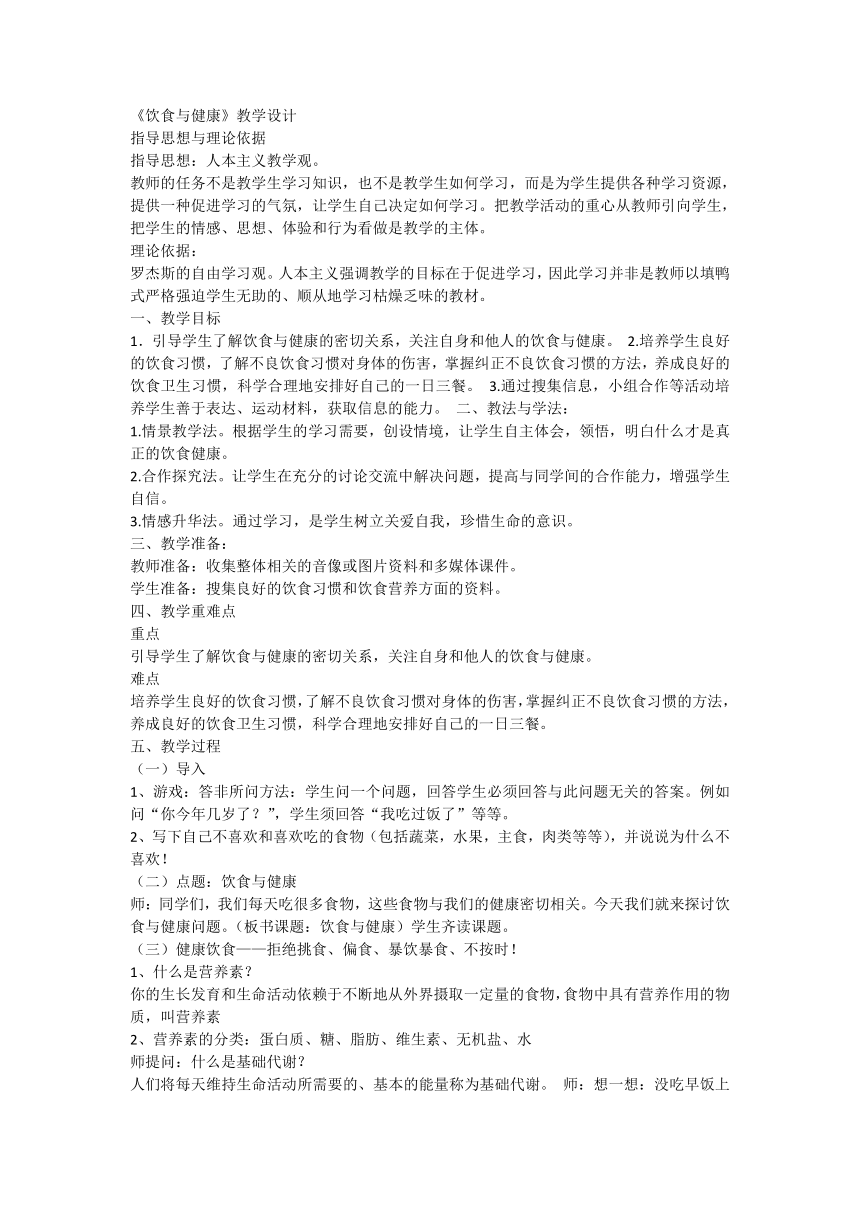 《饮食与健康》教学设计
指导思想与理论依据
指导思想：人本主义教学观。
教师的任务不是教学生学习知识，也不是教学生如何学习，而是为学生提供各种学习资源，提供一种促进学习的气氛，让学生自己决定如何学习。把教学活动的重心从教师引向学生，把学生的情感、思想、体验和行为看做是教学的主体。
理论依据：
罗杰斯的自由学习观。人本主义强调教学的目标在于促进学习，因此学习并非是教师以填鸭式严格强迫学生无助的、顺从地学习枯燥乏味的教材。
一、教学目标
1．引导学生了解饮食与健康的密切关系，关注自身和他人的饮食与健康。 2.培养学生良好的饮食习惯，了解不良饮食习惯对身体的伤害，掌握纠正不良饮食习惯的方法，养成良好的饮食卫生习惯，科学合理地安排好自己的一日三餐。 3.通过搜集信息，小组合作等活动培养学生善于表达、运动材料，获取信息的能力。 二、教法与学法：
1.情景教学法。根据学生的学习需要，创设情境，让学生自主体会，领悟，明白什么才是真正的饮食健康。
2.合作探究法。让学生在充分的讨论交流中解决问题，提高与同学间的合作能力，增强学生自信。
3.情感升华法。通过学习，是学生树立关爱自我，珍惜生命的意识。
三、教学准备：
教师准备：收集整体相关的音像或图片资料和多媒体课件。
学生准备：搜集良好的饮食习惯和饮食营养方面的资料。
四、教学重难点
重点
引导学生了解饮食与健康的密切关系，关注自身和他人的饮食与健康。
难点
培养学生良好的饮食习惯，了解不良饮食习惯对身体的伤害，掌握纠正不良饮食习惯的方法，养成良好的饮食卫生习惯，科学合理地安排好自己的一日三餐。
五、教学过程
（一）导入
1、游戏：答非所问方法：学生问一个问题，回答学生必须回答与此问题无关的答案。例如问“你今年几岁了？”，学生须回答“我吃过饭了”等等。
2、写下自己不喜欢和喜欢吃的食物（包括蔬菜，水果，主食，肉类等等），并说说为什么不喜欢！
（二）点题：饮食与健康
师：同学们，我们每天吃很多食物，这些食物与我们的健康密切相关。今天我们就来探讨饮食与健康问题。（板书课题：饮食与健康）学生齐读课题。
（三）健康饮食——拒绝挑食、偏食、暴饮暴食、不按时！
1、什么是营养素？
你的生长发育和生命活动依赖于不断地从外界摄取一定量的食物，食物中具有营养作用的物质，叫营养素
2、营养素的分类：蛋白质、糖、脂肪、维生素、无机盐、水
师提问：什么是基础代谢？
人们将每天维持生命活动所需要的、基本的能量称为基础代谢。 师：想一想：没吃早饭上